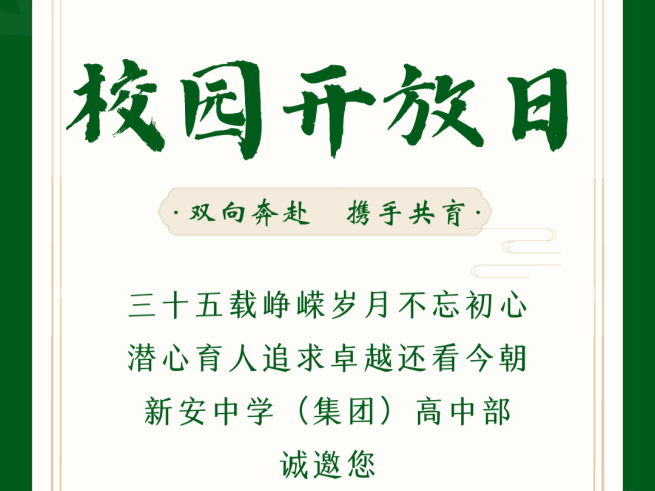 校园开放日

·双向奔赴　携手共育·

三十五载峥嵘岁月不忘初心
潜心育人追求卓越还看今朝
新安中学（集团）高中部
诚邀您